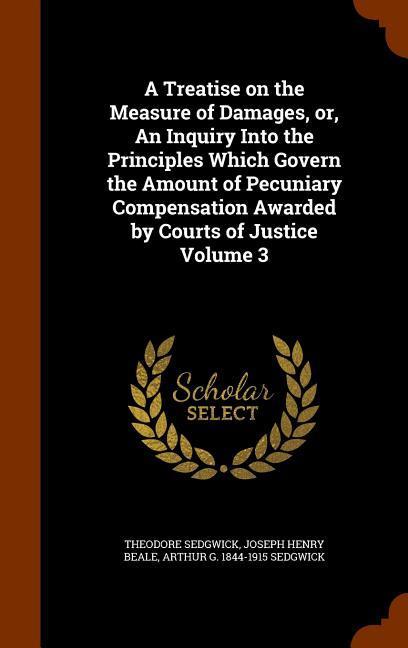 A Treatise on the Measure of Damages, or, An Inquiry Into the Principles Which Govern the Amount of Pecuniary Compensation Awarded by Courts of Justice Volume 3

Scholar SELECT

THEODORE SEDGWICK, JOSEPH HENRY BEALE, ARTHUR G. 1844-1915 SEDGWICK